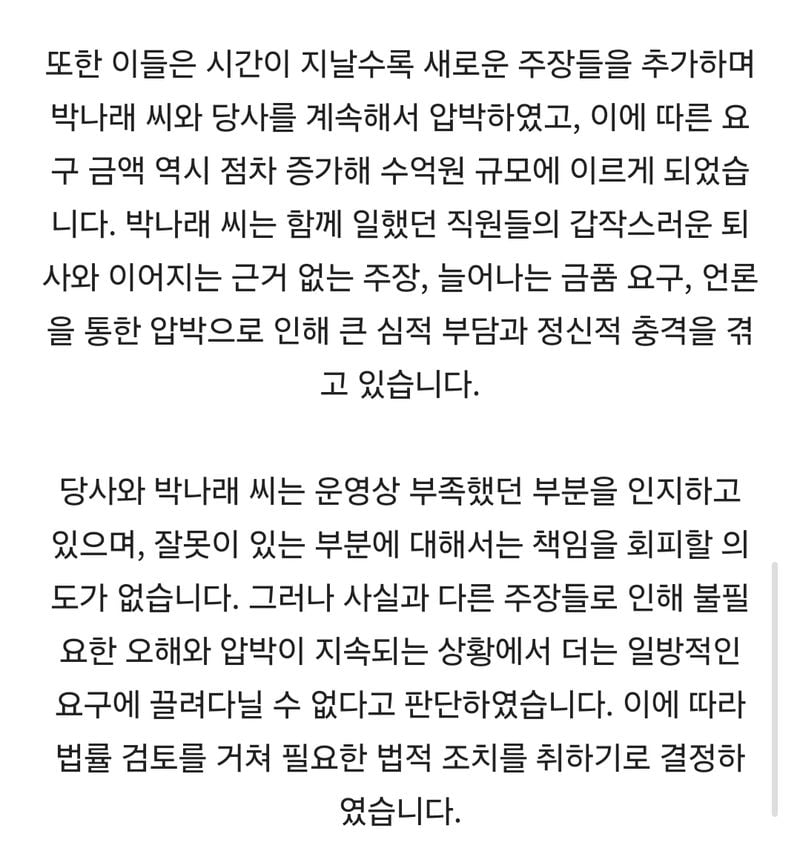 또한 이들은 시간이 지날수록 새로운 주장들을 추가하며 박나래 씨와 당사를 계속해서 압박하였고, 이에 따른 요구 금액 역시 점차 증가해 수억원 규모에 이르게 되었습니다. 박나래 씨는 함께 일했던 직원들의 갑작스러운 퇴사와 이어지는 근거 없는 주장, 늘어나는 금품 요구, 언론을 통한 압박으로 인해 큰 심적 부담과 정신적 충격을 겪고 있습니다.

당사와 박나래 씨는 운영상 부족했던 부분을 인지하고 있으며, 잘못이 있는 부분에 대해서는 책임을 회피할 의도가 없습니다. 그러나 사실과 다른 주장들로 인해 불필요한 오해와 압박이 지속되는 상황에서 더는 일방적인 요구에 끌려다닐 수 없다고 판단하였습니다. 이에 따라 법률 검토를 거쳐 필요한 법적 조치를 취하기로 결정하였습니다.